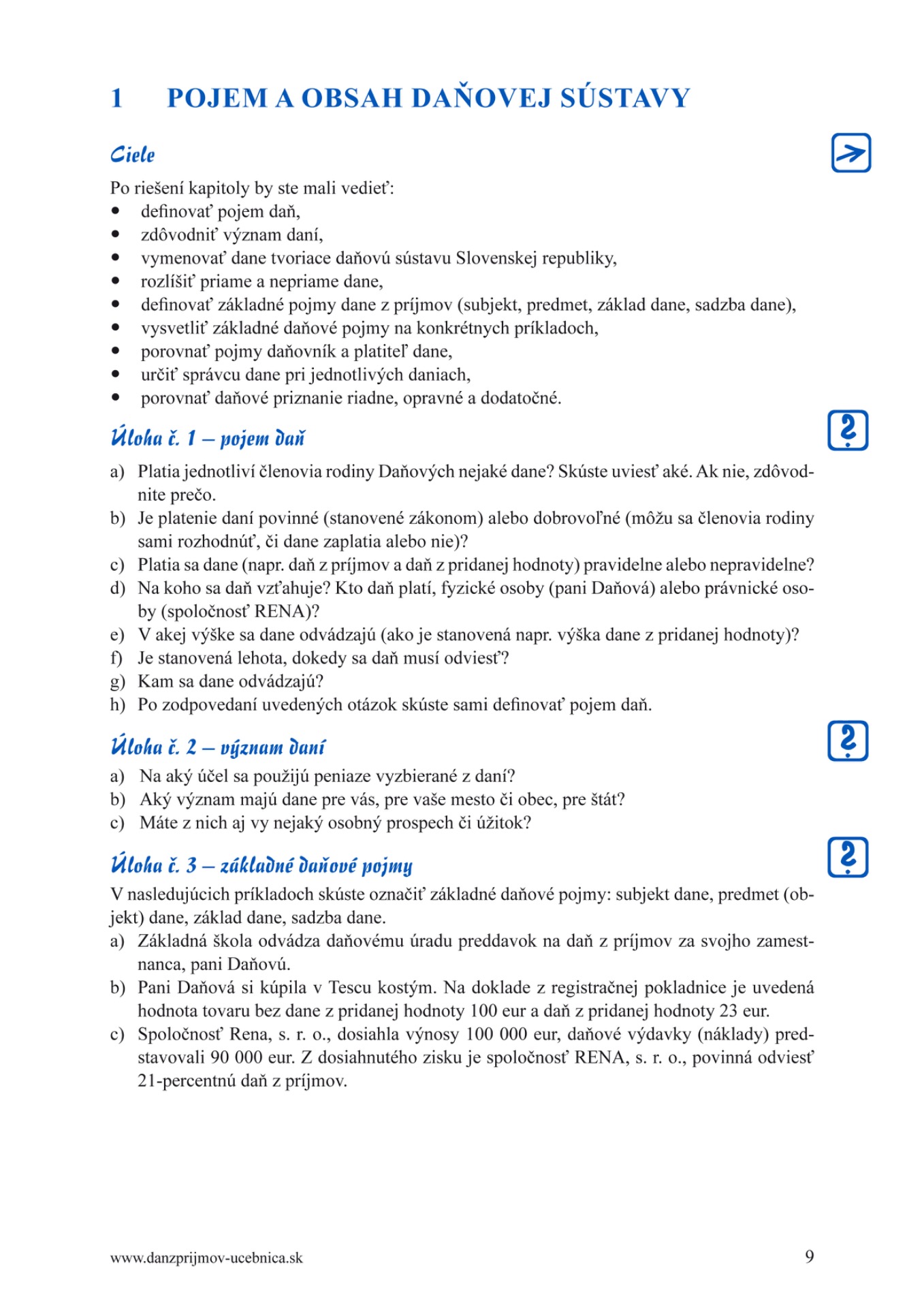 1 POJEM A OBSAH DAŇOVEJ SÚSTAVY

Ciele

Po riešení kapitoly by ste mali vedieť:
- definovať pojem daň,
- zdôvodniť význam daní,
- vymenovať dane tvoriace daňovú sústavu Slovenskej republiky,
- rozlíšiť priame a nepriame dane,
- definovať základné pojmy dane z príjmov (subjekt, predmet, základ dane, sadzba dane),
- vysvetliť základné daňové pojmy na konkrétnych príkladoch,
- porovnať pojmy daňovník a platiteľ dane,
- určiť správcu dane pri jednotlivých daniach,
- porovnať daňové priznanie riadne, opravné a dodatočné.

Úloha č. 1 – pojem daň

a) Platia jednotliví členovia rodiny Daňových nejaké dane? Skúste uviesť aké. Ak nie, zdôvodnite prečo.
b) Je platenie daní povinné (stanovené zákonom) alebo dobrovoľné (môžu sa členovia rodiny sami rozhodnúť, či dane zaplatia alebo nie)?
c) Platia sa dane (napr. daň z príjmov a daň z pridanej hodnoty) pravidelne alebo nepravidelne?
d) Na koho sa daň vzťahuje? Kto daň platí, fyzické osoby (pani Daňová) alebo právnické osoby (spoločnosť RENA)?
e) V akej výške sa dane odvádzajú (ako je stanovená napr. výška dane z pridanej hodnoty)?
f) Je stanovená lehota, dokedy sa daň musí odviesť?
g) Kam sa dane odvádzajú?
h) Po zodpovedaní uvedených otázok skúste sami definovať pojem daň.

Úloha č. 2 – význam daní

a) Na aký účel sa použijú peniaze vyzbierané z daní?
b) Aký význam majú dane pre vás, pre vaše mesto či obec, pre štát?
c) Máte z nich aj vy nejaký osobný prospech či úžitok?

Úloha č. 3 – základné daňové pojmy

V nasledujúcich príkladoch skúste označiť základné daňové pojmy: subjekt dane, predmet (objekt) dane, základ dane, sadzba dane.
a) Základná škola odvádza daňovému úradu preddavok na daň z príjmov za svojho zamestnanca, pani Daňovú.
b) Pani Daňová si kúpila v Tescu kostým. Na doklade z registračnej pokladnice je uvedená hodnota tovaru bez dane z pridanej hodnoty 100 eur a daň z pridanej hodnoty 23 eur.
c) Spoločnosť Rena, s. r. o., dosiahla výnosy 100 000 eur, daňové výdavky (náklady) predstavovali 90 000 eur. Z dosiahnutého zisku je spoločnosť RENA, s. r. o., povinná odviesť 21-percentnú daň z príjmov.

www.danzprijmov-ucebnica.sk 9